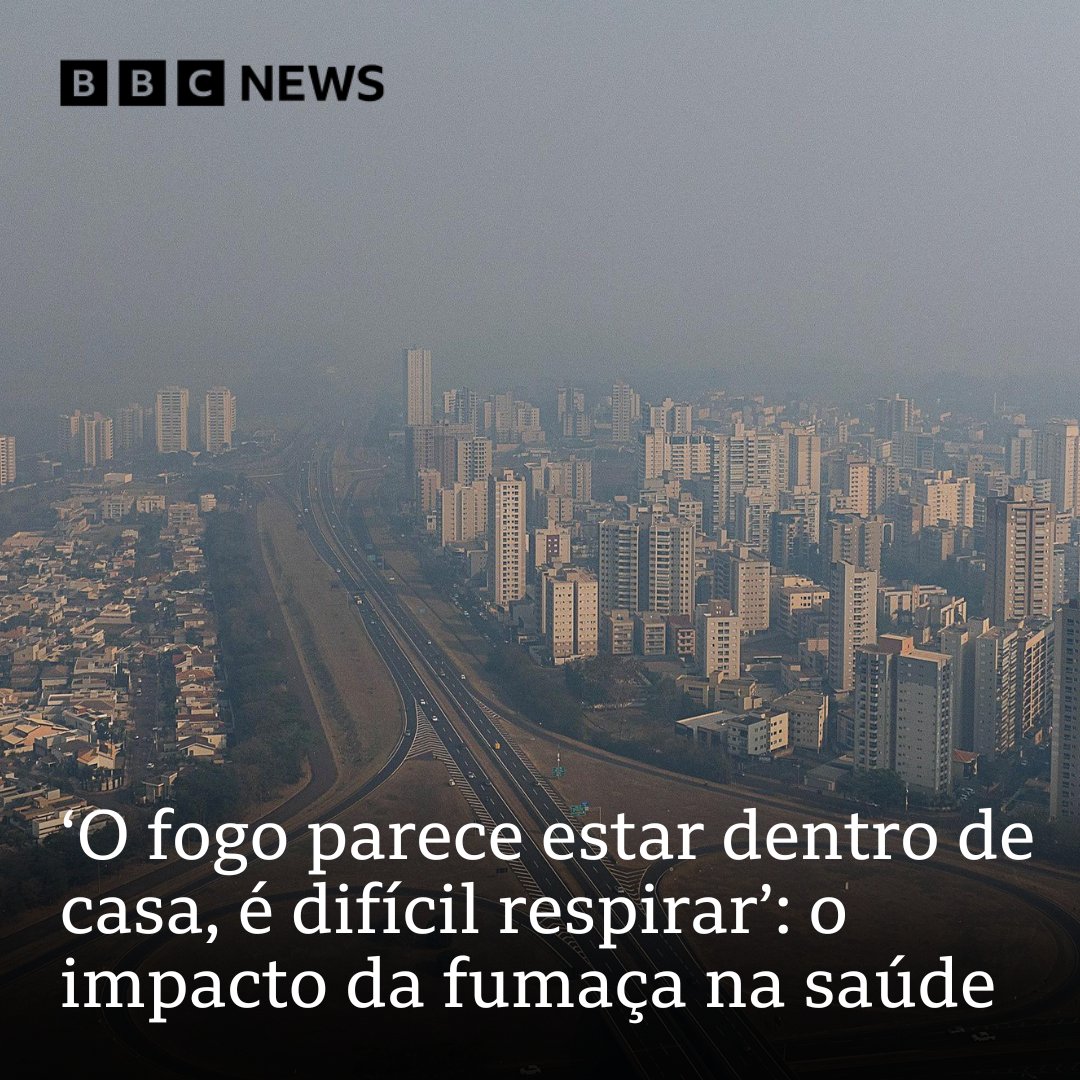 BBC NEWS

‘O fogo parece estar dentro de casa, é difícil respirar’: o impacto da fumaça na saúde